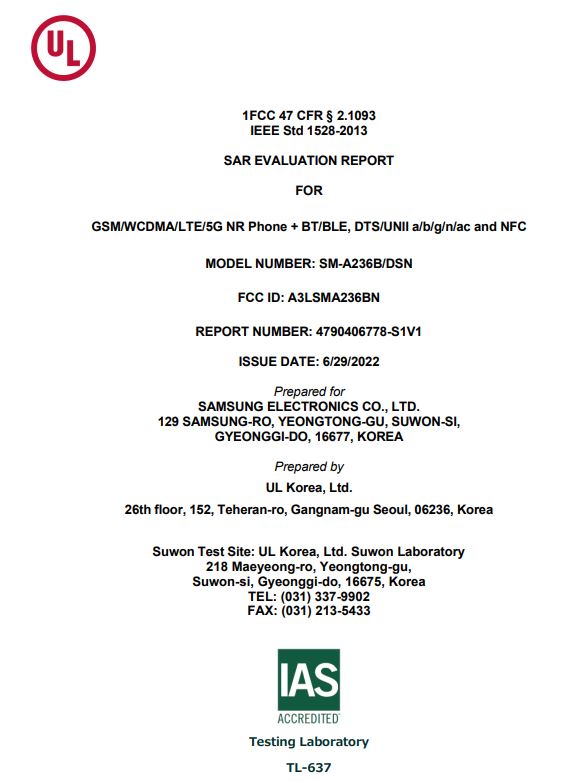 UL

1FCC 47 CFR § 2.1093
IEEE Std 1528-2013

SAR EVALUATION REPORT

FOR

GSM/WCDMA/LTE/5G NR Phone + BT/BLE, DTS/UNII a/b/g/n/ac and NFC

MODEL NUMBER: SM-A236B/DSN

FCC ID: A3LSMA236BN

REPORT NUMBER: 4790406778-S1V1

ISSUE DATE: 6/29/2022

Prepared for
SAMSUNG ELECTRONICS CO., LTD.
129 SAMSUNG-RO, YEONGTONG-GU, SUWON-SI,
GYEONGGI-DO, 16677, KOREA

Prepared by
UL Korea, Ltd.
26th floor, 152, Teheran-ro, Gangnam-gu Seoul, 06236, Korea

Suwon Test Site: UL Korea, Ltd. Suwon Laboratory
218 Maeyeong-ro, Yeongtong-gu,
Suwon-si, Gyeonggi-do, 16675, Korea
TEL: (031) 337-9902
FAX: (031) 213-5433

IAS
ACCREDITED

Testing Laboratory

TL-637